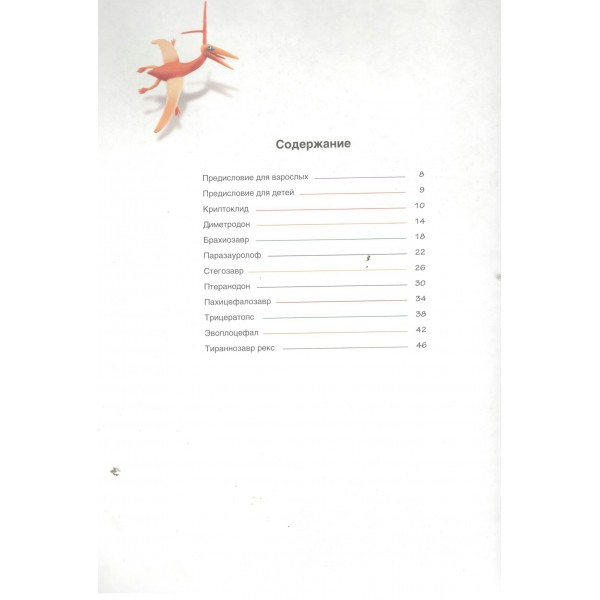 Содержание

Предисловие для взрослых 8

Предисловие для детей 9

Криптоклид 10

Диметродон 14

Брахиозавр 18

Паразауролоф 22

Стегозавр 26

Птеранодон 30

Пахицефалозавр 34

Трицератопс 38

Эвоплоцефал 42

Тираннозавр рекс 46